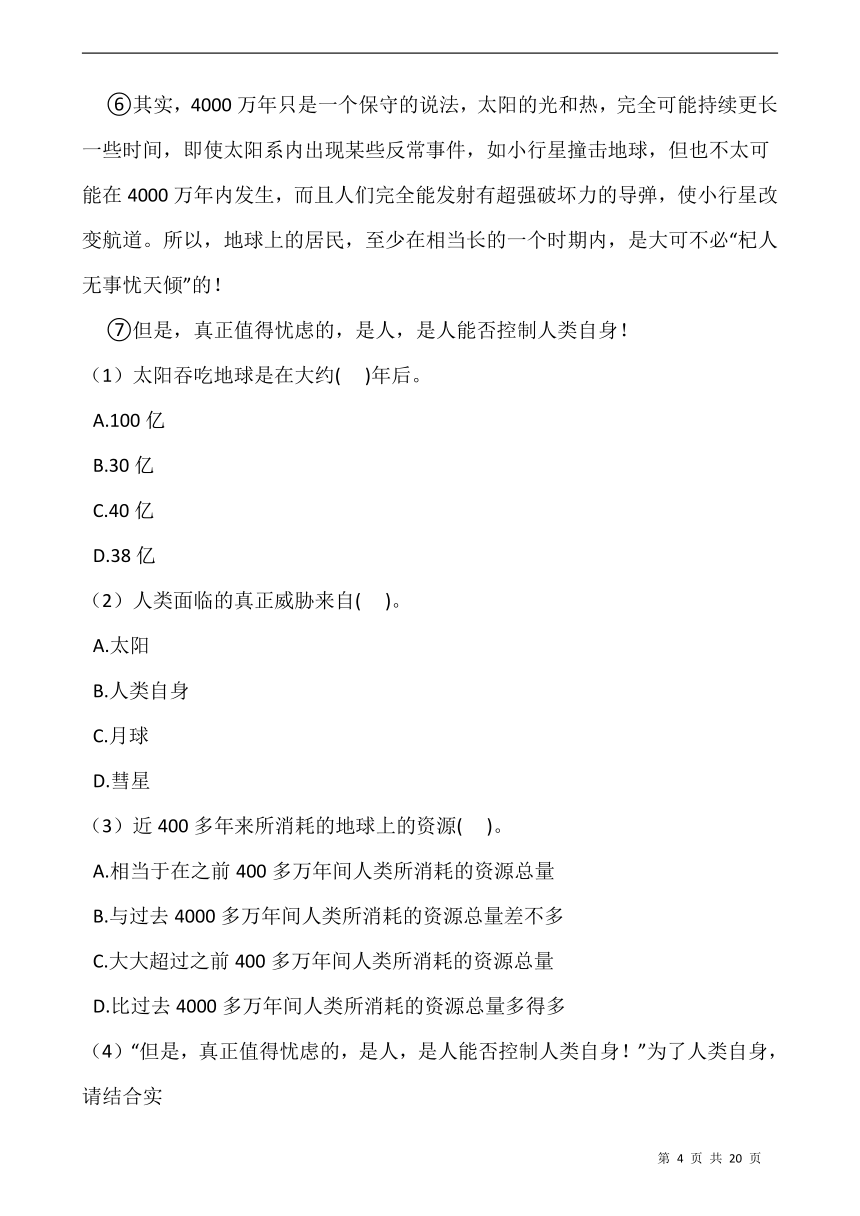 ⑥其实，4000 万年只是一个保守的说法，太阳的光和热，完全可能持续更长一些时间，即使太阳系内出现某些反常事件，如小行星撞击地球，但也不太可能在 4000 万年内发生，而且人们完全能发射有超强破坏力的导弹，使小行星改变航道。所以，地球上的居民，至少在相当长的一个时期内，是大可不必“杞人无事忧天倾”的！

⑦但是，真正值得忧虑的，是人，是人能否控制人类自身！

（1）太阳吞吃地球是在大约(　 )年后。

A.100 亿

B.30 亿

C.40 亿

D.38 亿

（2）人类面临的真正威胁来自(　 )。

A.太阳

B.人类自身

C.月球

D.彗星

（3）近 400 多年来所消耗的地球上的资源(　 )。

A.相当于在之前 400 多万年间人类所消耗的资源总量

B.与过去 4000 多万年间人类所消耗的资源总量差不多

C.大大超过之前 400 多万年间人类所消耗的资源总量

D.比过去 4000 多万年间人类所消耗的资源总量多得多

（4）“但是，真正值得忧虑的，是人，是人能否控制人类自身！”为了人类自身，请结合实

第 4 页 共 20 页